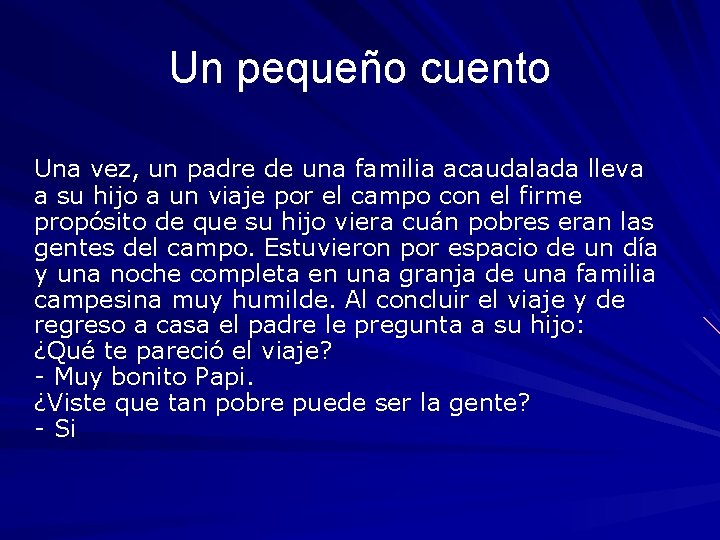 Un pequeño cuento

Una vez, un padre de una familia acaudalada lleva a su hijo a un viaje por el campo con el firme propósito de que su hijo viera cuán pobres eran las gentes del campo. Estuvieron por espacio de un día y una noche completa en una granja de una familia campesina muy humilde. Al concluir el viaje y de regreso a casa el padre le pregunta a su hijo:
¿Qué te pareció el viaje?
- Muy bonito Papi.
¿Viste que tan pobre puede ser la gente?
- Si